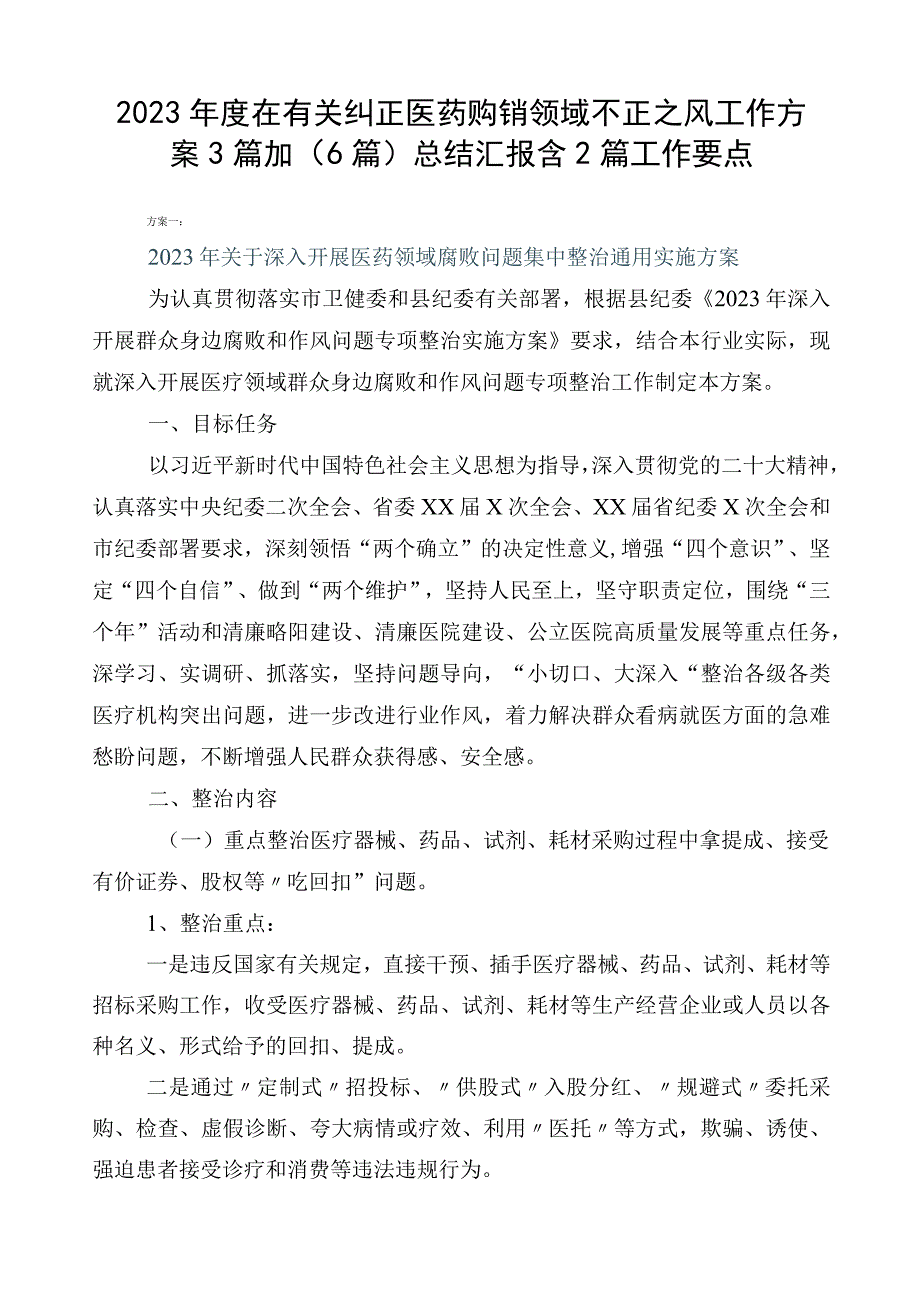 2023年度在有关纠正医药购销领域不正之风工作方案3篇加（6篇）总结汇报含2篇工作要点

方案一：

2023年关于深入开展医药领域腐败问题集中整治通用实施方案

为认真贯彻落实市卫健委和县纪委有关部署，根据县纪委《2023年深入开展群众身边腐败和作风问题专项整治实施方案》要求，结合本行业实际，现就深入开展医疗领域群众身边腐败和作风问题专项整治工作制定本方案。

一、目标任务

以习近平新时代中国特色社会主义思想为指导，深入贯彻党的二十大精神，认真落实中央纪委二次全会、省委XX届X次全会、XX届省纪委X次全会和市纪委部署要求，深刻领悟“两个确立”的决定性意义，增强“四个意识”、坚定“四个自信”、做到“两个维护”，坚持人民至上，坚守职责定位，围绕“三个年”活动和清廉略阳建设、清廉医院建设、公立医院高质量发展等重点任务，深学习、实调研、抓落实，坚持问题导向，“小切口、大深入“整治各级各类医疗机构突出问题，进一步改进行业作风，着力解决群众看病就医方面的急难愁盼问题，不断增强人民群众获得感、安全感。

二、整治内容

（一）重点整治医疗器械、药品、试剂、耗材采购过程中拿提成、接受有价证券、股权等〃吃回扣”问题。

1、整治重点：

一是违反国家有关规定，直接干预、插手医疗器械、药品、试剂、耗材等招标采购工作，收受医疗器械、药品、试剂、耗材等生产经营企业或人员以各种名义、形式给予的回扣、提成。

二是通过〃定制式〃招投标、〃供股式〃入股分红、〃规避式〃委托采购、检查、虚假诊断、夸大病情或疗效、利用〃医托〃等方式，欺骗、诱使、强迫患者接受诊疗和消费等违法违规行为。